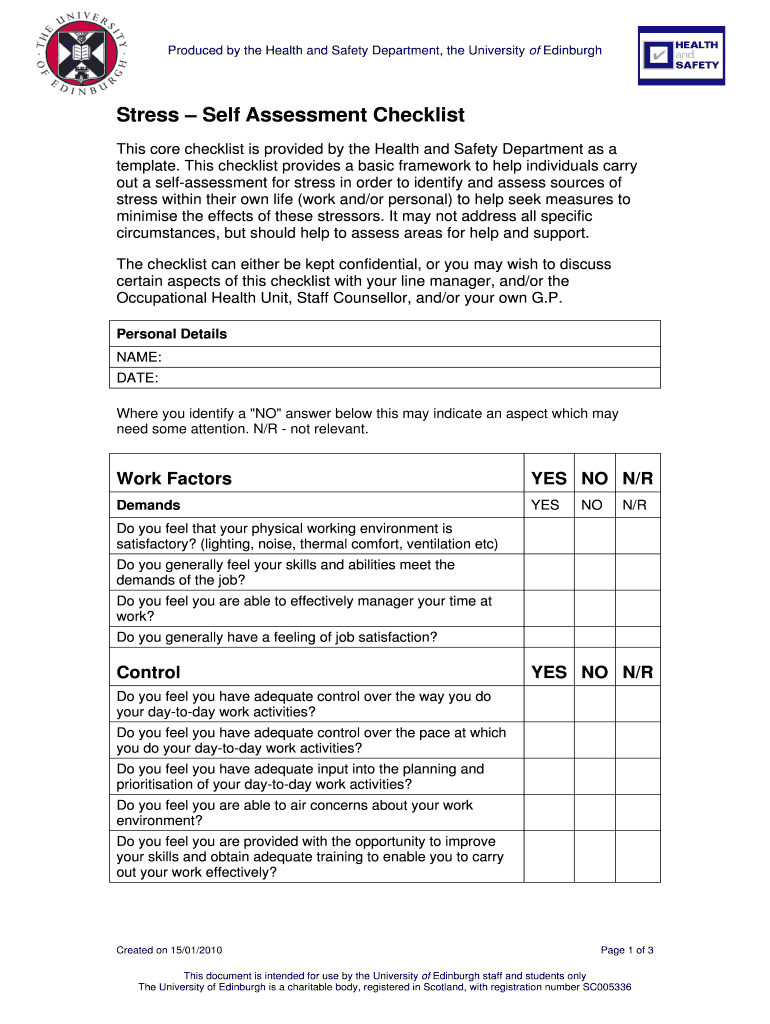 THE UNIVERSITY OF EDINBURGH

Produced by the Health and Safety Department, the University of Edinburgh

HEALTH and SAFETY

Stress – Self Assessment Checklist

This core checklist is provided by the Health and Safety Department as a template. This checklist provides a basic framework to help individuals carry out a self-assessment for stress in order to identify and assess sources of stress within their own life (work and/or personal) to help seek measures to minimise the effects of these stressors. It may not address all specific circumstances, but should help to assess areas for help and support.

The checklist can either be kept confidential, or you may wish to discuss certain aspects of this checklist with your line manager, and/or the Occupational Health Unit, Staff Counsellor, and/or your own G.P.

| Personal Details |
|---|
| NAME: |
| DATE: |

Where you identify a "NO" answer below this may indicate an aspect which may need some attention. N/R - not relevant.

| Work Factors | YES | NO | N/R |
|---|---|---|---|
| Demands | YES | NO | N/R |
| Do you feel that your physical working environment is satisfactory? (lighting, noise, thermal comfort, ventilation etc) | | | |
| Do you generally feel your skills and abilities meet the demands of the job? | | | |
| Do you feel you are able to effectively manager your time at work? | | | |
| Do you generally have a feeling of job satisfaction? | | | |
| Control | YES | NO | N/R |
| Do you feel you have adequate control over the way you do your day-to-day work activities? | | | |
| Do you feel you have adequate control over the pace at which you do your day-to-day work activities? | | | |
| Do you feel you have adequate input into the planning and prioritisation of your day-to-day work activities? | | | |
| Do you feel you are able to air concerns about your work environment? | | | |
| Do you feel you are provided with the opportunity to improve your skills and obtain adequate training to enable you to carry out your work effectively? | | | |

Created on 15/01/2010

Page 1 of 3

This document is intended for use by the University of Edinburgh staff and students only
The University of Edinburgh is a charitable body, registered in Scotland, with registration number SC005336